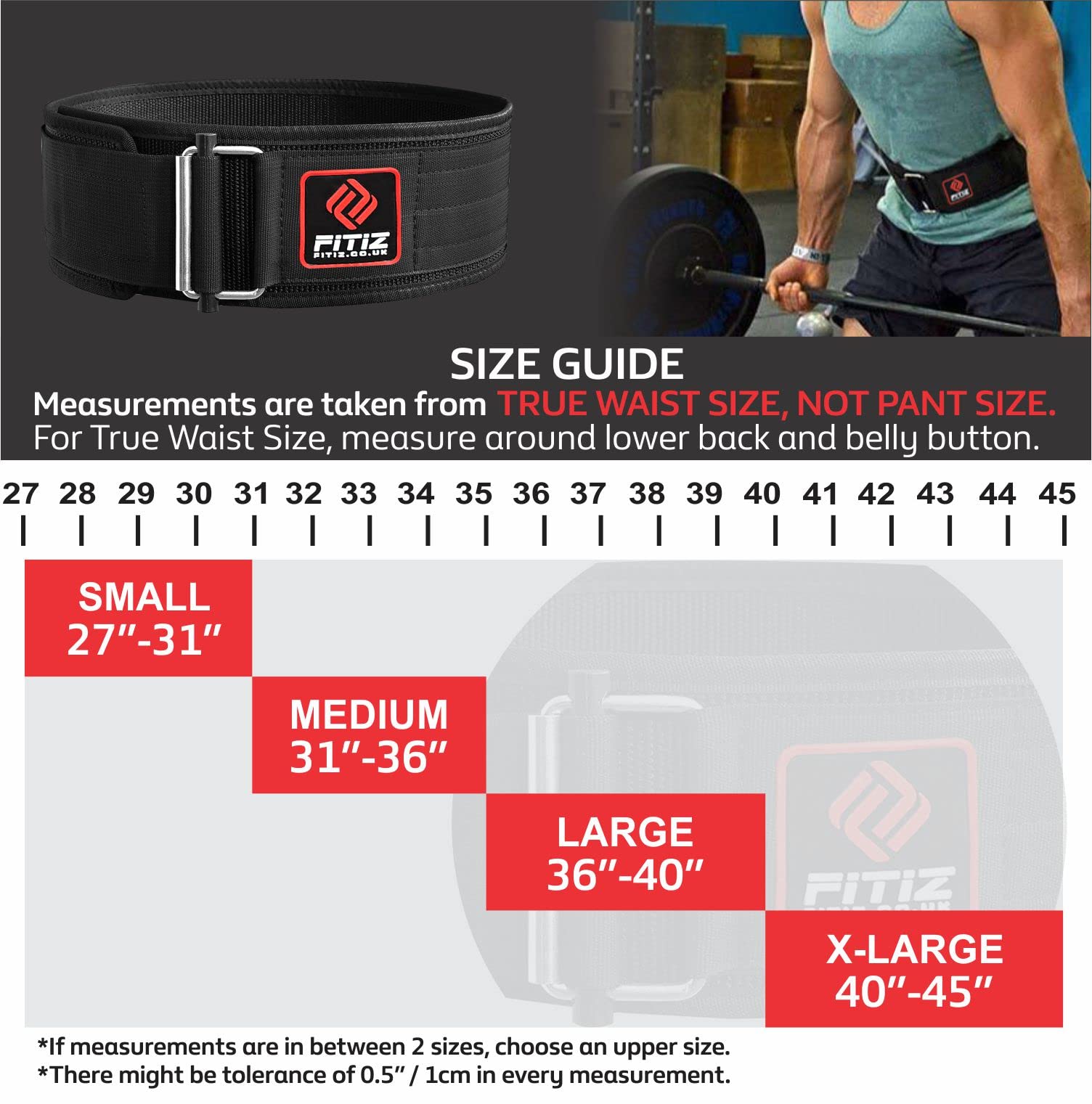 FITIZ
FITIZ.CO.UK

SIZE GUIDE
Measurements are taken from TRUE WAIST SIZE, NOT PANT SIZE.
For True Waist Size, measure around lower back and belly button.

27 28 29 30 31 32 33 34 35 36 37 38 39 40 41 42 43 44 45

SMALL
27"-31"

MEDIUM
31"-36"

LARGE
36"-40"

X-LARGE
40"-45"

FITIZ

*If measurements are in between 2 sizes, choose an upper size.
*There might be tolerance of 0.5" / 1cm in every measurement.